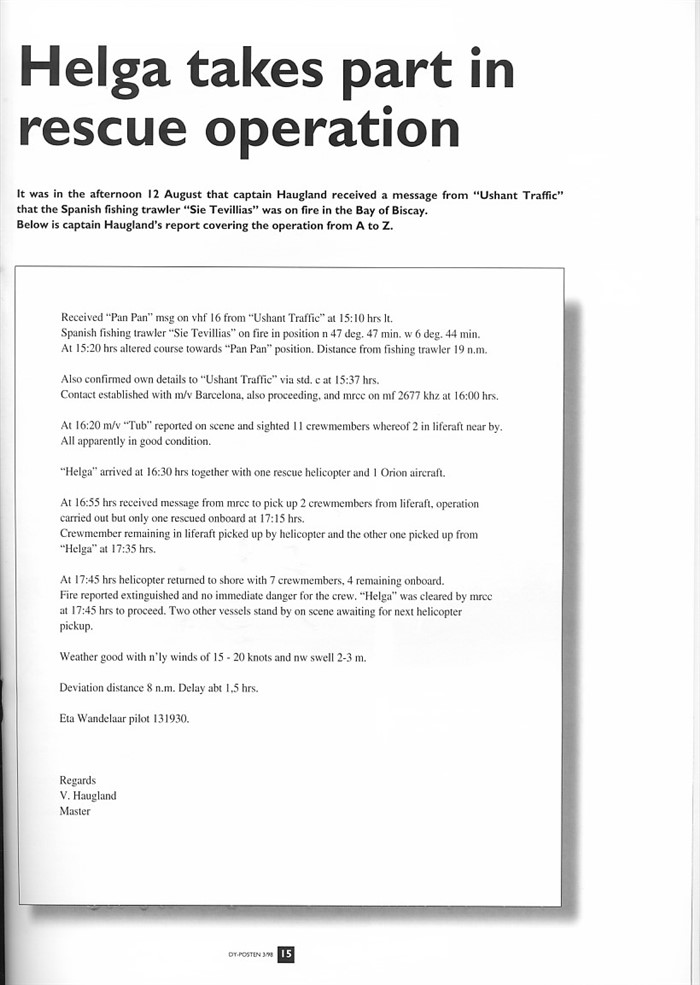 Helga takes part in rescue operation

It was in the afternoon 12 August that captain Haugland received a message from "Ushant Traffic" that the Spanish fishing trawler "Sie Tevillias" was on fire in the Bay of Biscay.
Below is captain Haugland's report covering the operation from A to Z.

Received "Pan Pan" msg on vhf 16 from "Ushant Traffic" at 15:10 hrs lt.
Spanish fishing trawler "Sie Tevillias" on fire in position n 47 deg. 47 min. w 6 deg. 44 min.
At 15:20 hrs altered course towards "Pan Pan" position. Distance from fishing trawler 19 n.m.

Also confirmed own details to "Ushant Traffic" via std. c at 15:37 hrs.
Contact established with m/v Barcelona, also proceeding, and mrcc on mf 2677 khz at 16:00 hrs.

At 16:20 m/v "Tub" reported on scene and sighted 11 crewmembers whereof 2 in liferaft near by.
All apparently in good condition.

"Helga" arrived at 16:30 hrs together with one rescue helicopter and 1 Orion aircraft.

At 16:55 hrs received message from mrcc to pick up 2 crewmembers from liferaft, operation carried out but only one rescued onboard at 17:15 hrs.
Crewmember remaining in liferaft picked up by helicopter and the other one picked up from "Helga" at 17:35 hrs.

At 17:45 hrs helicopter returned to shore with 7 crewmembers, 4 remaining onboard.
Fire reported extinguished and no immediate danger for the crew. "Helga" was cleared by mrcc at 17:45 hrs to proceed. Two other vessels stand by on scene awaiting for next helicopter pickup.

Weather good with n'ly winds of 15 - 20 knots and nw swell 2-3 m.

Deviation distance 8 n.m. Delay abt 1,5 hrs.

Eta Wandelaar pilot 131930.

Regards
V. Haugland
Master

DY-POSTEN 3/98 15